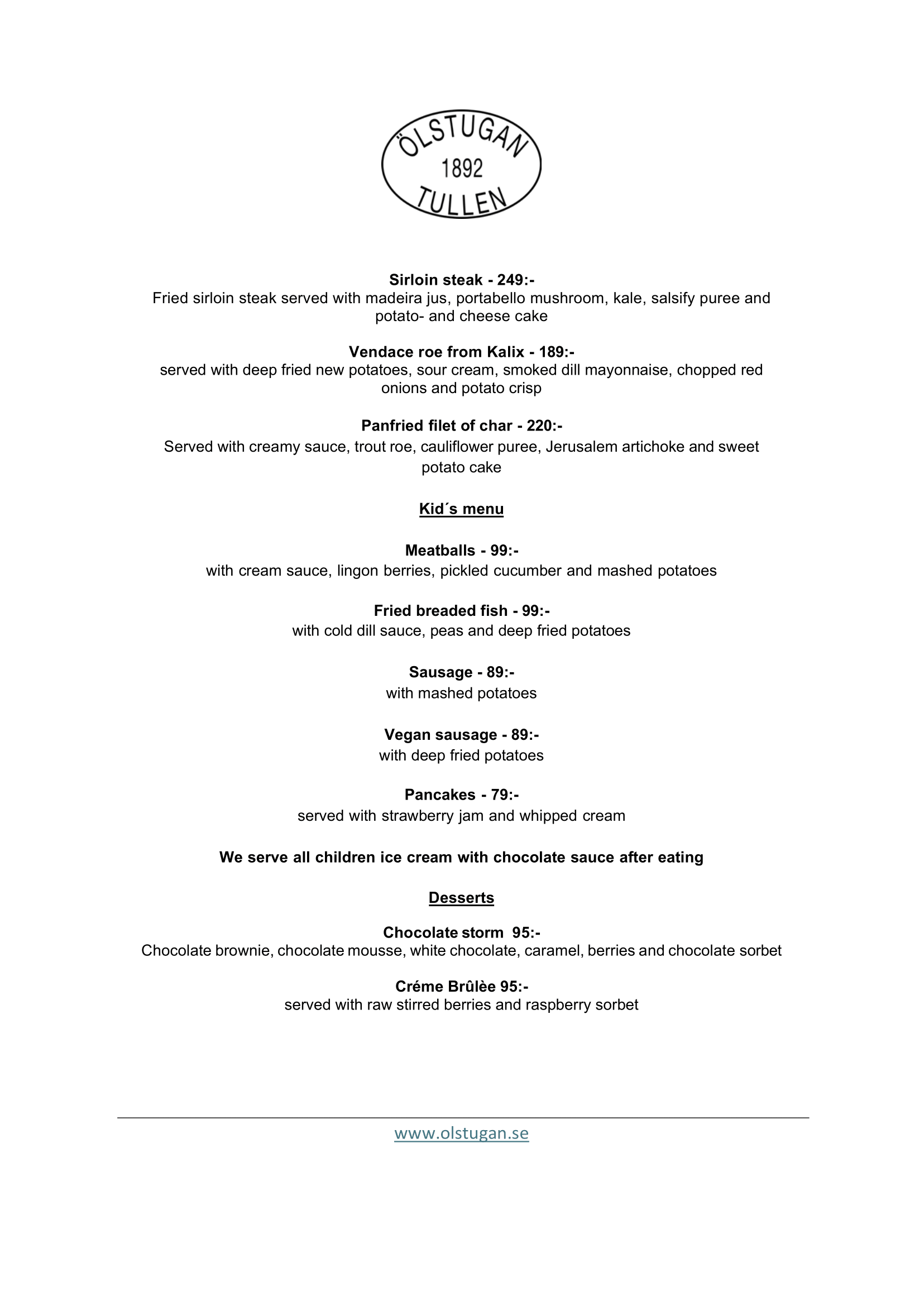 ÖLSTUGAN
1892
TULLEN

Sirloin steak - 249:-
Fried sirloin steak served with madeira jus, portabello mushroom, kale, salsify puree and potato- and cheese cake

Vendace roe from Kalix - 189:-
served with deep fried new potatoes, sour cream, smoked dill mayonnaise, chopped red onions and potato crisp

Panfried filet of char - 220:-
Served with creamy sauce, trout roe, cauliflower puree, Jerusalem artichoke and sweet potato cake

Kid´s menu

Meatballs - 99:-
with cream sauce, lingon berries, pickled cucumber and mashed potatoes

Fried breaded fish - 99:-
with cold dill sauce, peas and deep fried potatoes

Sausage - 89:-
with mashed potatoes

Vegan sausage - 89:-
with deep fried potatoes

Pancakes - 79:-
served with strawberry jam and whipped cream

We serve all children ice cream with chocolate sauce after eating

Desserts

Chocolate storm 95:-
Chocolate brownie, chocolate mousse, white chocolate, caramel, berries and chocolate sorbet

Créme Brûlèe 95:-
served with raw stirred berries and raspberry sorbet

www.olstugan.se